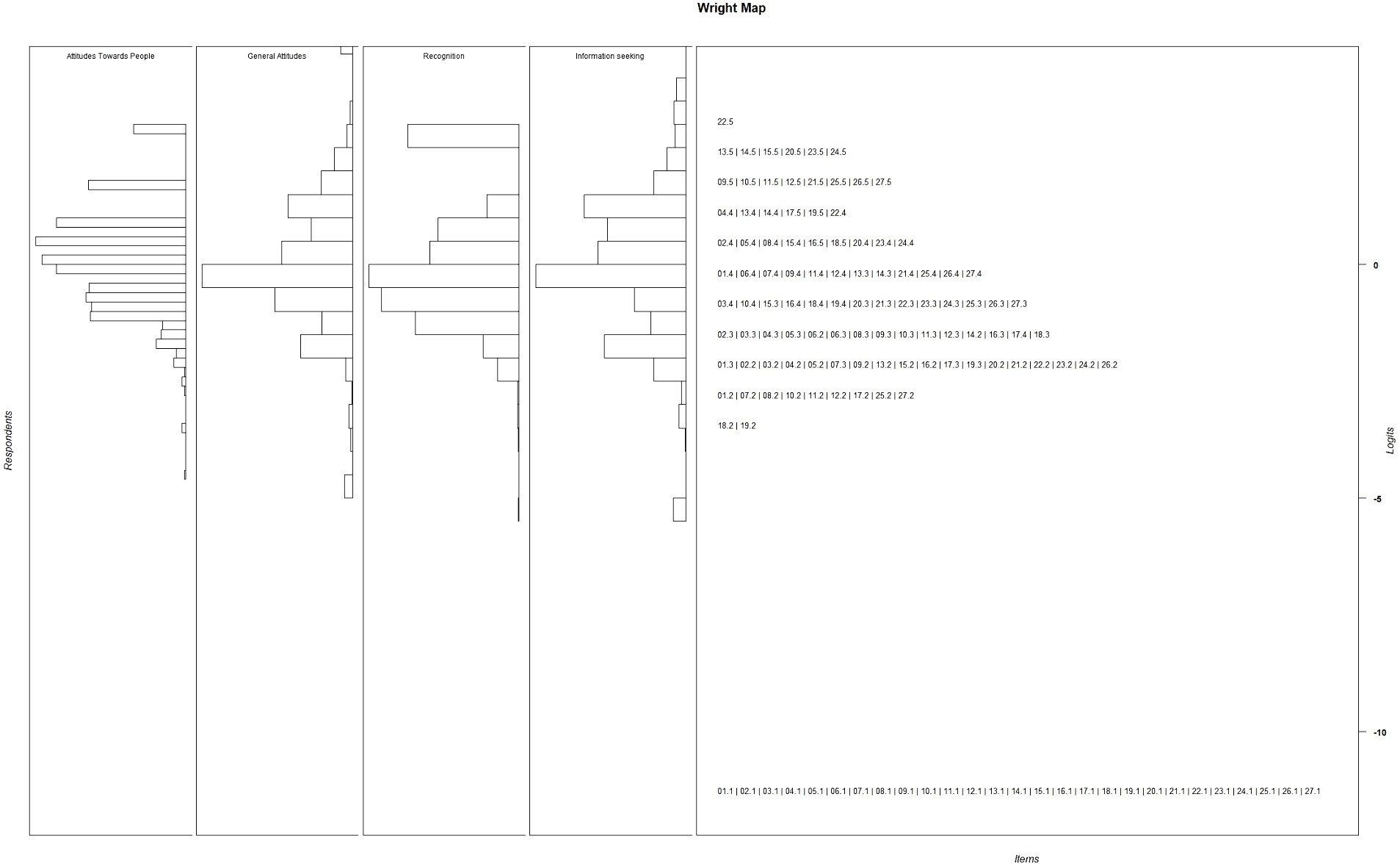 Wright Map

Attitudes Towards People

General Attitudes

Recognition

Information seeking

Respondents

22.5

13.5 | 14.5 | 15.5 | 20.5 | 23.5 | 24.5

09.5 | 10.5 | 11.5 | 12.5 | 21.5 | 25.5 | 26.5 | 27.5

04.4 | 13.4 | 14.4 | 17.5 | 19.5 | 22.4

02.4 | 05.4 | 08.4 | 15.4 | 16.5 | 18.5 | 20.4 | 23.4 | 24.4

01.4 | 06.4 | 07.4 | 09.4 | 11.4 | 12.4 | 13.3 | 14.3 | 21.4 | 25.4 | 26.4 | 27.4

03.4 | 10.4 | 15.3 | 16.4 | 18.4 | 19.4 | 20.3 | 21.3 | 22.3 | 23.3 | 24.3 | 25.3 | 26.3 | 27.3

02.3 | 03.3 | 04.3 | 05.3 | 06.2 | 06.3 | 08.3 | 09.3 | 10.3 | 11.3 | 12.3 | 14.2 | 16.3 | 17.4 | 18.3

01.3 | 02.2 | 03.2 | 04.2 | 05.2 | 07.3 | 09.2 | 13.2 | 15.2 | 16.2 | 17.3 | 19.3 | 20.2 | 21.2 | 22.2 | 23.2 | 24.2 | 26.2

01.2 | 07.2 | 08.2 | 10.2 | 11.2 | 12.2 | 17.2 | 25.2 | 27.2

18.2 | 19.2

01.1 | 02.1 | 03.1 | 04.1 | 05.1 | 06.1 | 07.1 | 08.1 | 09.1 | 10.1 | 11.1 | 12.1 | 13.1 | 14.1 | 15.1 | 16.1 | 17.1 | 18.1 | 19.1 | 20.1 | 21.1 | 22.1 | 23.1 | 24.1 | 25.1 | 26.1 | 27.1

0

-5

-10

Logits

Items